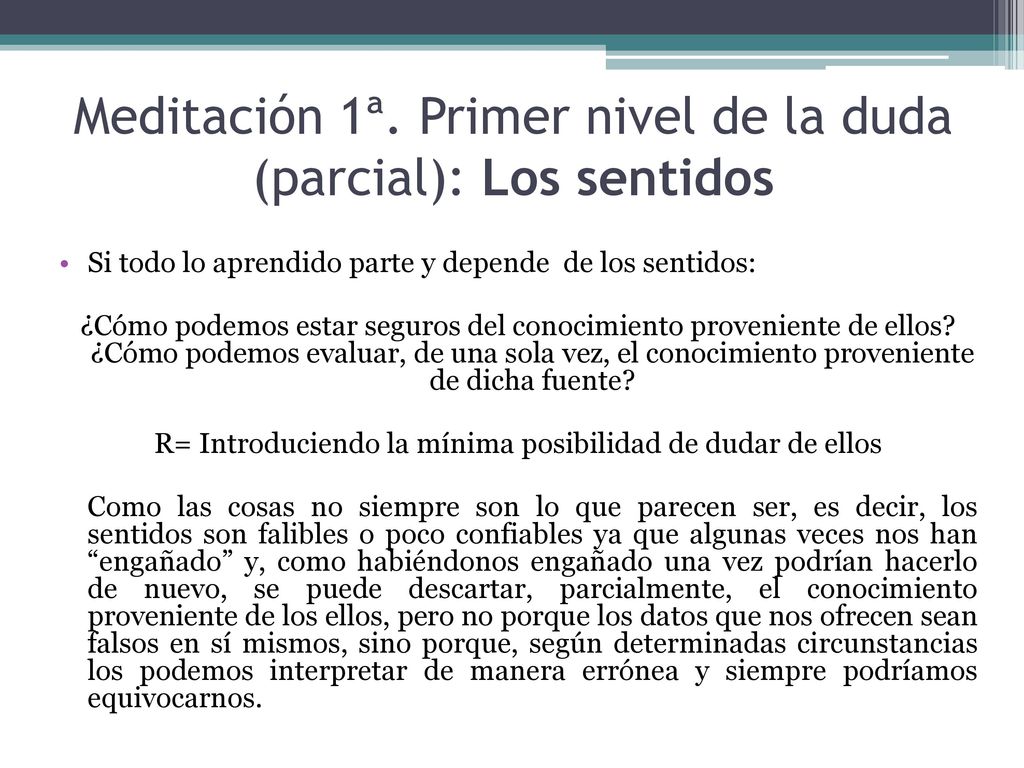 Meditación 1ª. Primer nivel de la duda (parcial): Los sentidos

• Si todo lo aprendido parte y depende de los sentidos:

¿Cómo podemos estar seguros del conocimiento proveniente de ellos? ¿Cómo podemos evaluar, de una sola vez, el conocimiento proveniente de dicha fuente?

R= Introduciendo la mínima posibilidad de dudar de ellos

Como las cosas no siempre son lo que parecen ser, es decir, los sentidos son falibles o poco confiables ya que algunas veces nos han “engañado” y, como habiéndonos engañado una vez podrían hacerlo de nuevo, se puede descartar, parcialmente, el conocimiento proveniente de los ellos, pero no porque los datos que nos ofrecen sean falsos en sí mismos, sino porque, según determinadas circunstancias los podemos interpretar de manera errónea y siempre podríamos equivocarnos.